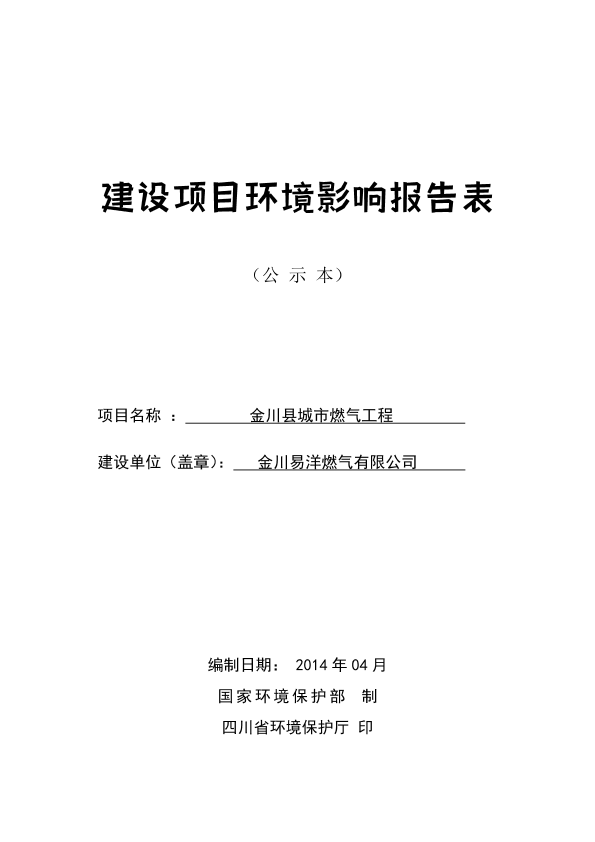 建设项目环境影响报告表

（公 示 本）

项目名称 ： 金川县城市燃气工程

建设单位（盖章）： 金川易洋燃气有限公司

编制日期： 2014 年 04 月

国家环境保护部 制

四川省环境保护厅 印